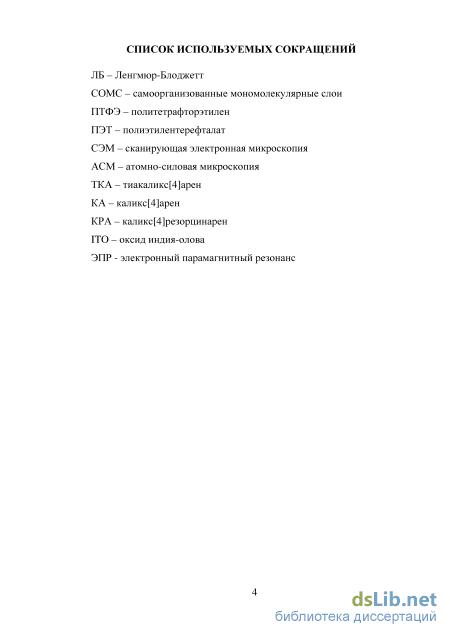 СПИСОК ИСПОЛЬЗУЕМЫХ СОКРАЩЕНИЙ

ЛБ – Ленгмюр-Блоджетт

СОМС – самоорганизованные мономолекулярные слои

ПТФЭ – политетрафторэтилен

ПЭТ – полиэтилентерефталат

СЭМ – сканирующая электронная микроскопия

АСМ – атомно-силовая микроскопия

ТКА – тиакаликс[4]арен

КА – каликс[4]арен

КРА – каликс[4]резорцинарен

ITO – оксид индия-олова

ЭПР - электронный парамагнитный резонанс

4

dsLib.net
библиотека диссертаций